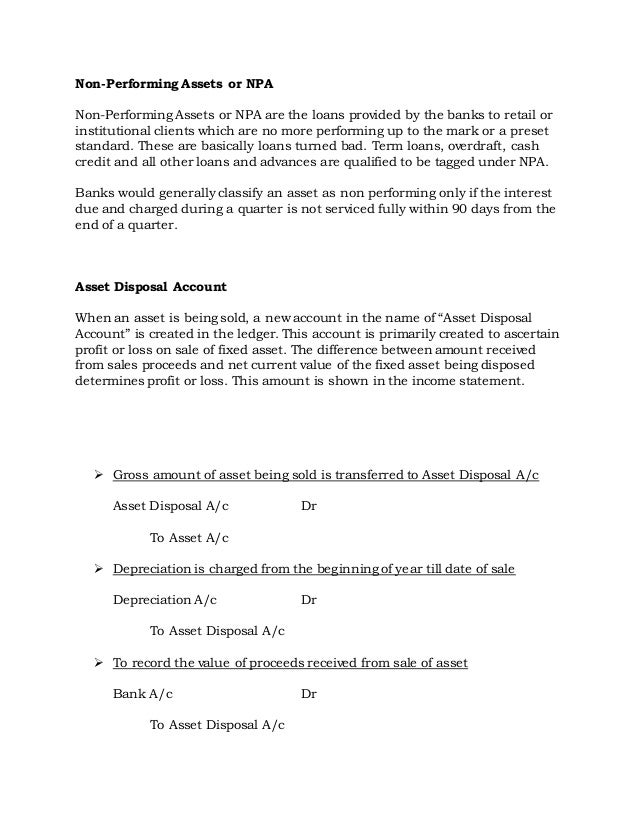 Non-Performing Assets or NPA

Non-Performing Assets or NPA are the loans provided by the banks to retail or institutional clients which are no more performing up to the mark or a preset standard. These are basically loans turned bad. Term loans, overdraft, cash credit and all other loans and advances are qualified to be tagged under NPA.

Banks would generally classify an asset as non performing only if the interest due and charged during a quarter is not serviced fully within 90 days from the end of a quarter.

Asset Disposal Account

When an asset is being sold, a new account in the name of "Asset Disposal Account" is created in the ledger. This account is primarily created to ascertain profit or loss on sale of fixed asset. The difference between amount received from sales proceeds and net current value of the fixed asset being disposed determines profit or loss. This amount is shown in the income statement.

➢ Gross amount of asset being sold is transferred to Asset Disposal A/c

Asset Disposal A/c Dr

To Asset A/c

➢ Depreciation is charged from the beginning of year till date of sale

Depreciation A/c Dr

To Asset Disposal A/c

➢ To record the value of proceeds received from sale of asset

Bank A/c Dr

To Asset Disposal A/c